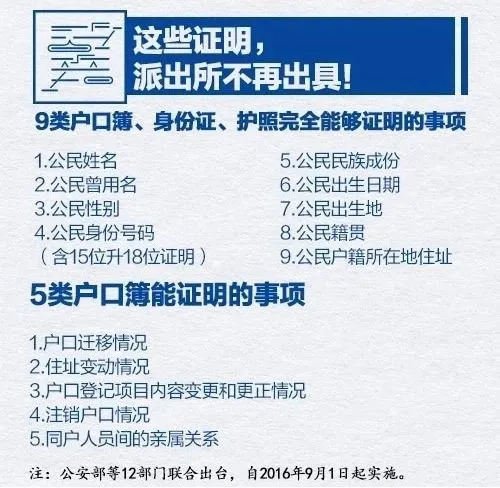 这些证明，
派出所不再出具！

9类户口簿、身份证、护照完全能够证明的事项

1.公民姓名
2.公民曾用名
3.公民性别
4.公民身份号码
（含15位升18位证明）

5.公民民族成份
6.公民出生日期
7.公民出生地
8.公民籍贯
9.公民户籍所在地住址

5类户口簿能证明的事项

1.户口迁移情况
2.住址变动情况
3.户口登记项目内容变更和更正情况
4.注销户口情况
5.同户人员间的亲属关系

注：公安部等12部门联合出台，自2016年9月1日起实施。